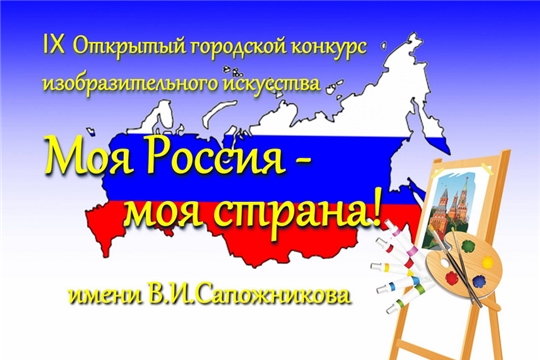 IX Открытый городской конкурс изобразительного искусства

Моя Россия - моя страна!

имени В.И.Сапожникова